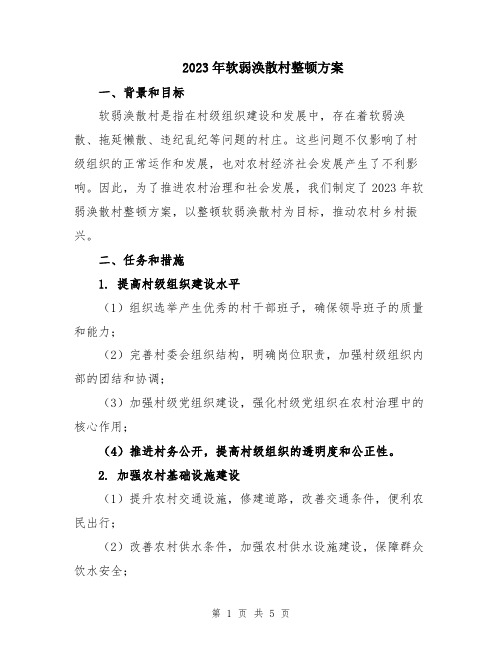 2023年软弱涣散村整顿方案

一、背景和目标

软弱涣散村是指在村级组织建设和发展中，存在着软弱涣散、拖延懒散、违纪乱纪等问题的村庄。这些问题不仅影响了村级组织的正常运作和发展，也对农村经济社会发展产生了不利影响。因此，为了推进农村治理和社会发展，我们制定了2023年软弱涣散村整顿方案，以整顿软弱涣散村为目标，推动农村乡村振兴。

二、任务和措施

1. 提高村级组织建设水平

（1）组织选举产生优秀的村干部班子，确保领导班子的质量和能力；

（2）完善村委会组织结构，明确岗位职责，加强村级组织内部的团结和协调；

（3）加强村级党组织建设，强化村级党组织在农村治理中的核心作用；

（4）推进村务公开，提高村级组织的透明度和公正性。

2. 加强农村基础设施建设

（1）提升农村交通设施，修建道路，改善交通条件，便利农民出行；

（2）改善农村供水条件，加强农村供水设施建设，保障群众饮水安全；

第 1 页 共 5 页